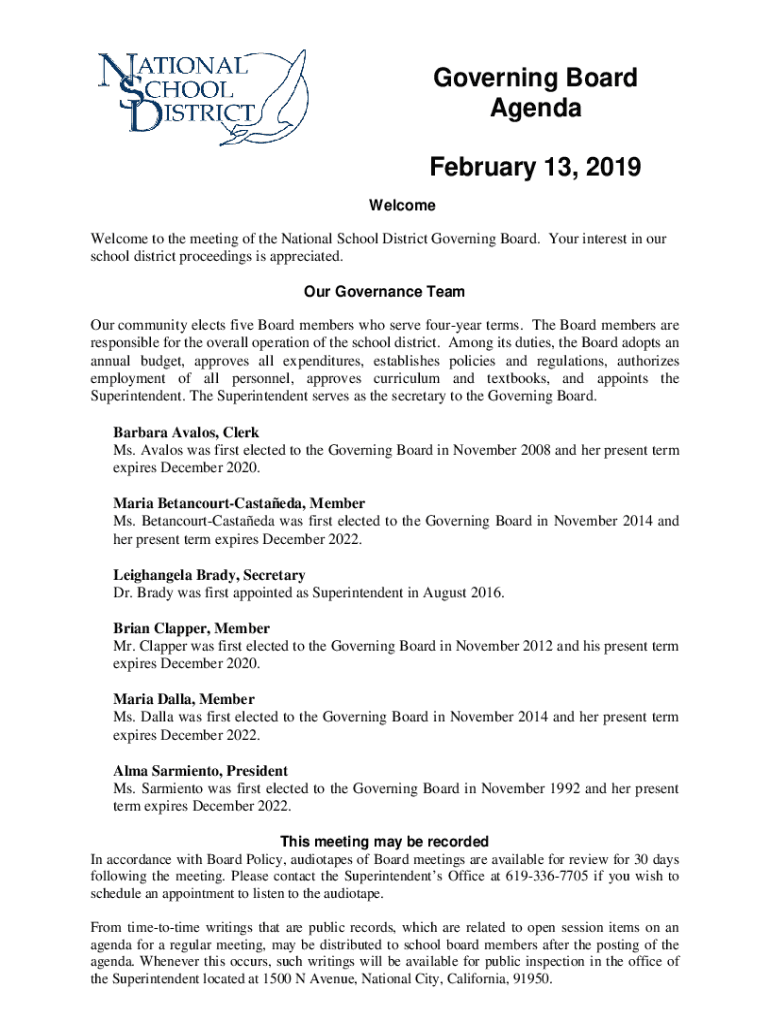 NATIONAL SCHOOL DISTRICT

Governing Board Agenda

February 13, 2019

Welcome

Welcome to the meeting of the National School District Governing Board. Your interest in our school district proceedings is appreciated.

Our Governance Team

Our community elects five Board members who serve four-year terms. The Board members are responsible for the overall operation of the school district. Among its duties, the Board adopts an annual budget, approves all expenditures, establishes policies and regulations, authorizes employment of all personnel, approves curriculum and textbooks, and appoints the Superintendent. The Superintendent serves as the secretary to the Governing Board.

Barbara Avalos, Clerk
Ms. Avalos was first elected to the Governing Board in November 2008 and her present term expires December 2020.

Maria Betancourt-Castañeda, Member
Ms. Betancourt-Castañeda was first elected to the Governing Board in November 2014 and her present term expires December 2022.

Leighangela Brady, Secretary
Dr. Brady was first appointed as Superintendent in August 2016.

Brian Clapper, Member
Mr. Clapper was first elected to the Governing Board in November 2012 and his present term expires December 2020.

Maria Dalla, Member
Ms. Dalla was first elected to the Governing Board in November 2014 and her present term expires December 2022.

Alma Sarmiento, President
Ms. Sarmiento was first elected to the Governing Board in November 1992 and her present term expires December 2022.

This meeting may be recorded
In accordance with Board Policy, audiotapes of Board meetings are available for review for 30 days following the meeting. Please contact the Superintendent's Office at 619-336-7705 if you wish to schedule an appointment to listen to the audiotape.

From time-to-time writings that are public records, which are related to open session items on an agenda for a regular meeting, may be distributed to school board members after the posting of the agenda. Whenever this occurs, such writings will be available for public inspection in the office of the Superintendent located at 1500 N Avenue, National City, California, 91950.